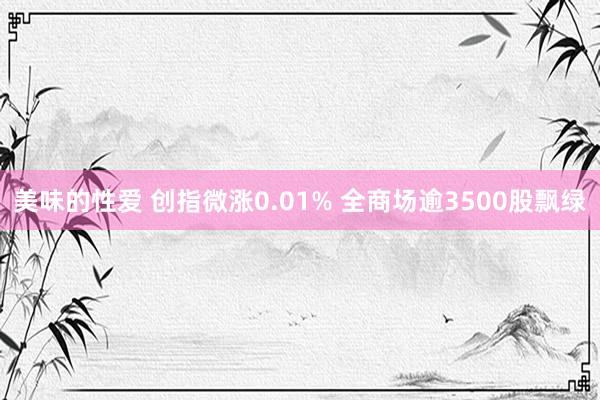 美味的性爱 创指微涨0.01% 全商场逾3500股飘绿